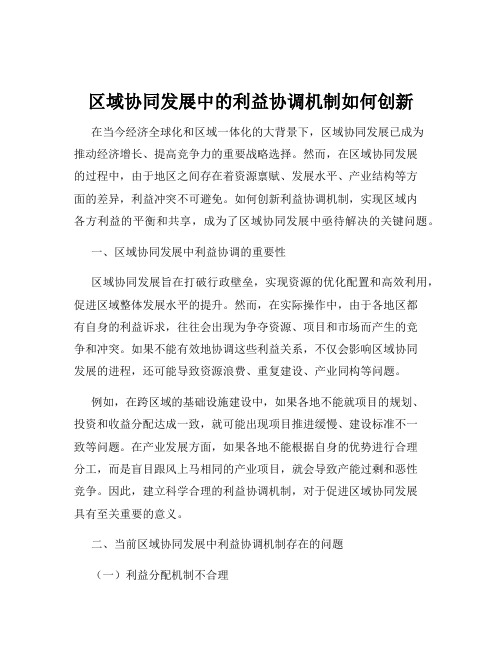 区域协同发展中的利益协调机制如何创新

在当今经济全球化和区域一体化的大背景下，区域协同发展已成为推动经济增长、提高竞争力的重要战略选择。然而，在区域协同发展的过程中，由于地区之间存在着资源禀赋、发展水平、产业结构等方面的差异，利益冲突不可避免。如何创新利益协调机制，实现区域内各方利益的平衡和共享，成为了区域协同发展中亟待解决的关键问题。

一、区域协同发展中利益协调的重要性

区域协同发展旨在打破行政壁垒，实现资源的优化配置和高效利用，促进区域整体发展水平的提升。然而，在实际操作中，由于各地区都有自身的利益诉求，往往会出现为争夺资源、项目和市场而产生的竞争和冲突。如果不能有效地协调这些利益关系，不仅会影响区域协同发展的进程，还可能导致资源浪费、重复建设、产业同构等问题。

例如，在跨区域的基础设施建设中，如果各地不能就项目的规划、投资和收益分配达成一致，就可能出现项目推进缓慢、建设标准不一致等问题。在产业发展方面，如果各地不能根据自身的优势进行合理分工，而是盲目跟风上马相同的产业项目，就会导致产能过剩和恶性竞争。因此，建立科学合理的利益协调机制，对于促进区域协同发展具有至关重要的意义。

二、当前区域协同发展中利益协调机制存在的问题

（一）利益分配机制不合理